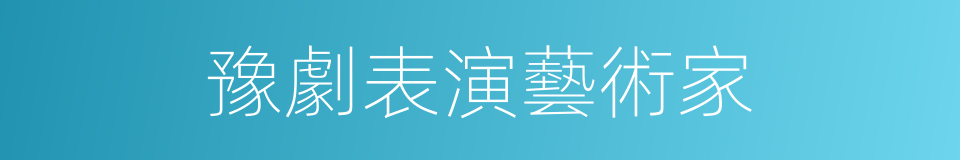 豫劇表演藝術家